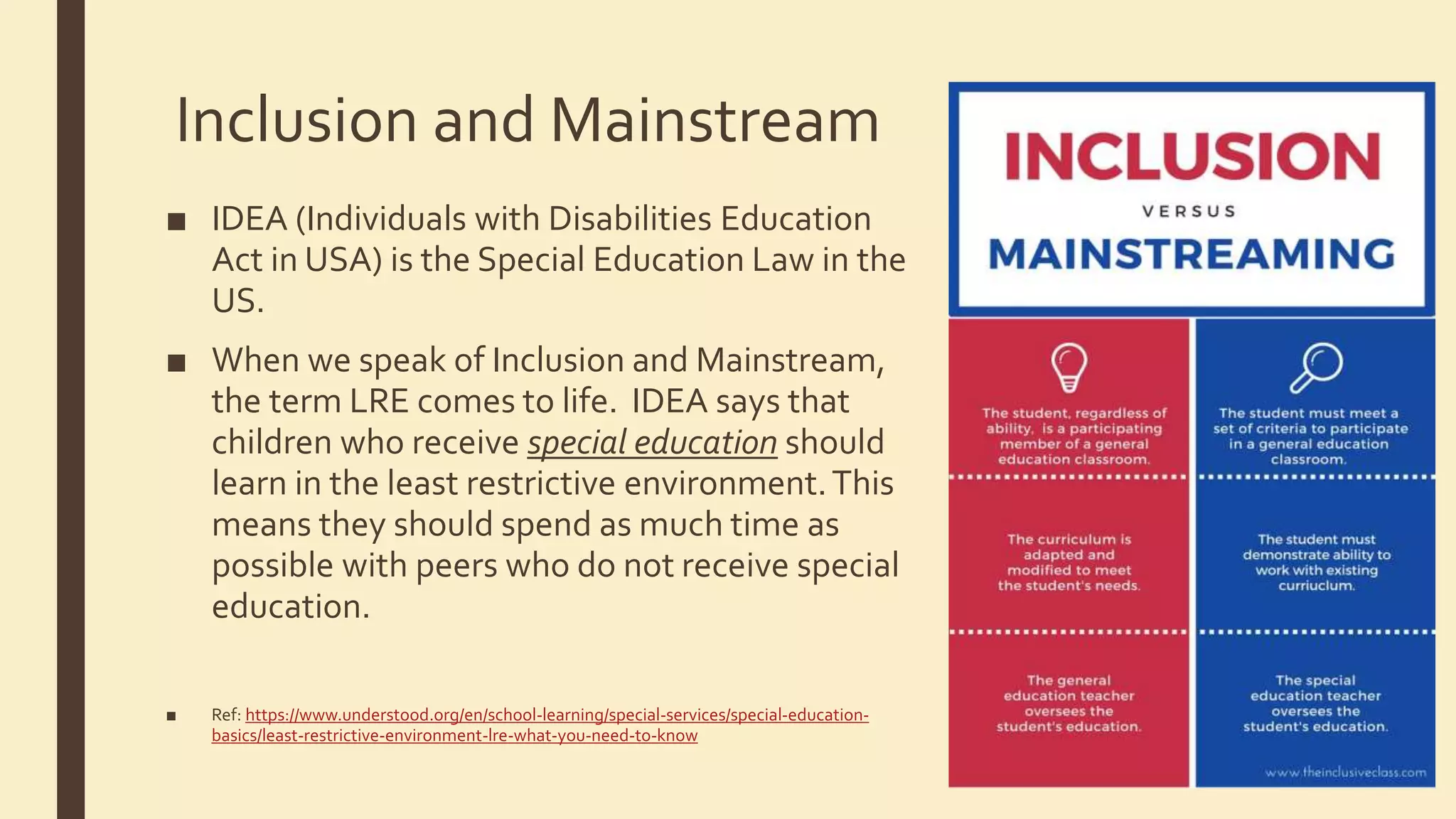 Inclusion and Mainstream

■ IDEA (Individuals with Disabilities Education Act in USA) is the Special Education Law in the US.

■ When we speak of Inclusion and Mainstream, the term LRE comes to life. IDEA says that children who receive special education should learn in the least restrictive environment. This means they should spend as much time as possible with peers who do not receive special education.

■ Ref: https://www.understood.org/en/school-learning/special-services/special-education-basics/least-restrictive-environment-lre-what-you-need-to-know

INCLUSION

VERSUS

MAINSTREAMING

The student, regardless of ability, is a participating member of a general education classroom.

The curriculum is adapted and modified to meet the student's needs.

The general education teacher oversees the student's education.

The student must meet a set of criteria to participate in a general education classroom.

The student must demonstrate ability to work with existing curriuclum.

The special education teacher oversees the student's education.

www.theinclusiveclass.com